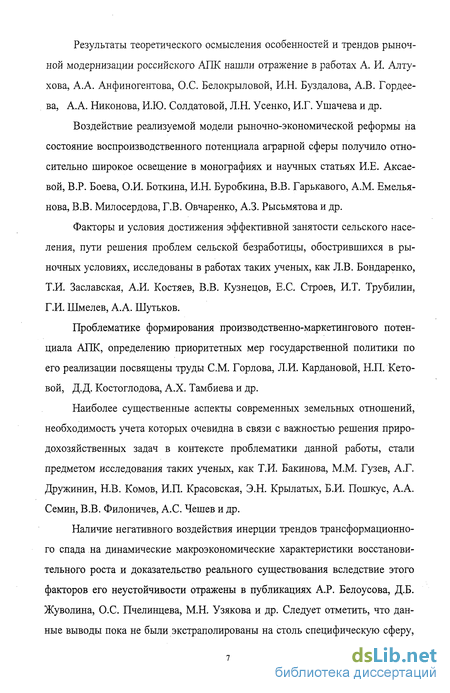 Результаты теоретического осмысления особенностей и трендов рыночной модернизации российского АПК нашли отражение в работах А. И. Алтухова, А.А. Анфиногентова, О.С. Белокрыловой, И.Н. Буздалова, А.В. Гордеева, А.А. Никонова, И.Ю. Солдатовой, Л.Н. Усенко, И.Г. Ушачева и др.

Воздействие реализуемой модели рыночно-экономической реформы на состояние воспроизводственного потенциала аграрной сферы получило относительно широкое освещение в монографиях и научных статьях И.Е. Аксаевой, В.Р. Боева, О.И. Боткина, И.Н. Буробкина, В.В. Гарькавого, А.М. Емельянова, В.В. Милосердова, Г.В. Овчаренко, А.З. Рысьмятова и др.

Факторы и условия достижения эффективной занятости сельского населения, пути решения проблем сельской безработицы, обострившихся в рыночных условиях, исследованы в работах таких ученых, как Л.В. Бондаренко, Т.И. Заславская, А.И. Костяев, В.В. Кузнецов, Е.С. Строев, И.Т. Трубилин, Г.И. Шмелев, А.А. Шутьков.

Проблематике формирования производственно-маркетингового потенциала АПК, определению приоритетных мер государственной политики по его реализации посвящены труды С.М. Горлова, Л.И. Кардановой, Н.П. Кетовой, Д.Д. Костоглодова, А.Х. Тамбиева и др.

Наиболее существенные аспекты современных земельных отношений, необходимость учета которых очевидна в связи с важностью решения природохозяйственных задач в контексте проблематики данной работы, стали предметом исследования таких ученых, как Т.И. Бакинова, М.М. Гузев, А.Г. Дружинин, Н.В. Комов, И.П. Красовская, Э.Н. Крылатых, Б.И. Пошкус, А.А. Семин, В.В. Филоничев, А.С. Чешев и др.

Наличие негативного воздействия инерции трендов трансформационного спада на динамические макроэкономические характеристики восстановительного роста и доказательство реального существования вследствие этого факторов его неустойчивости отражены в публикациях А.Р. Белоусова, Д.Б. Жуволина, О.С. Пчелинцева, М.Н. Узякова и др. Следует отметить, что данные выводы пока не были экстраполированы на столь специфическую сферу,

7

dsLib.net
библиотека диссертаций